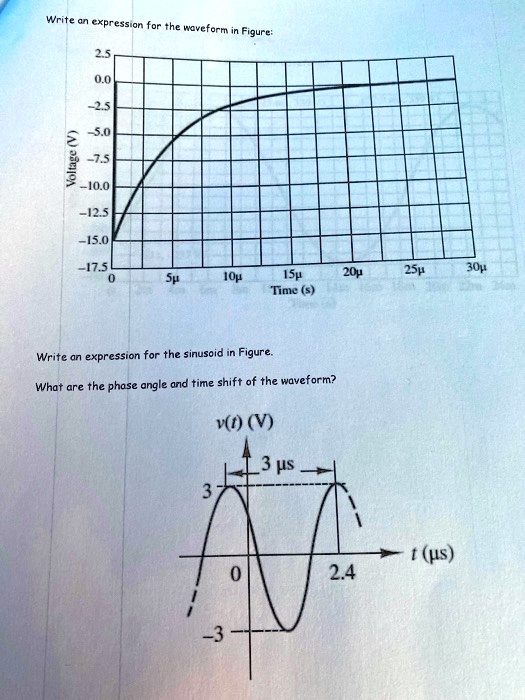 Write an expression for the waveform in Figure:

2.5
0.0
-2.5
-5.0
-7.5
-10.0
-12.5
-15.0
-17.5
Voltage (V)
0
5μ
10μ
15μ
20μ
25μ
30μ
Time (s)

Write an expression for the sinusoid in Figure.

What are the phase angle and time shift of the waveform?

$v(t)$ (V)
3 μs
3
0
2.4
$t$ (μs)
-3